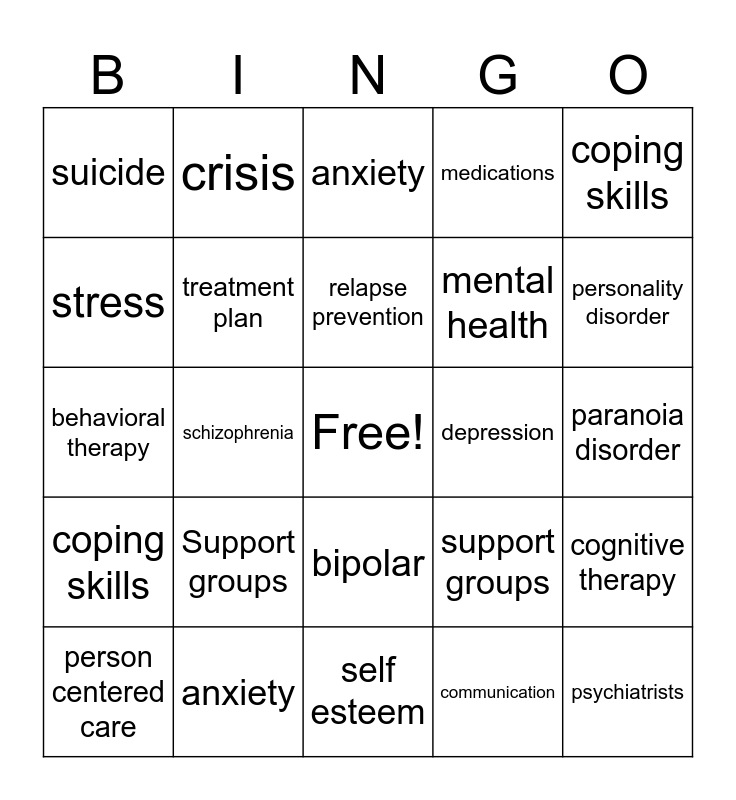 | B | I | N | G | O |
|---|---|---|---|---|
| suicide | crisis | anxiety | medications | coping skills |
| stress | treatment plan | relapse prevention | mental health | personality disorder |
| behavioral therapy | schizophrenia | Free! | depression | paranoia disorder |
| coping skills | Support groups | bipolar | support groups | cognitive therapy |
| person centered care | anxiety | self esteem | communication | psychiatrists |